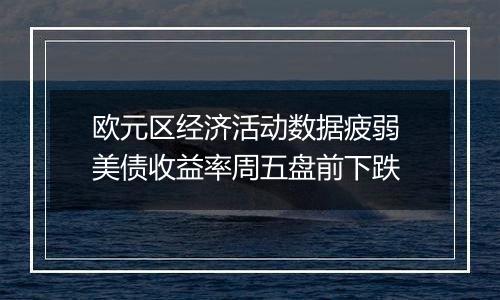 欧元区经济活动数据疲弱
美债收益率周五盘前下跌